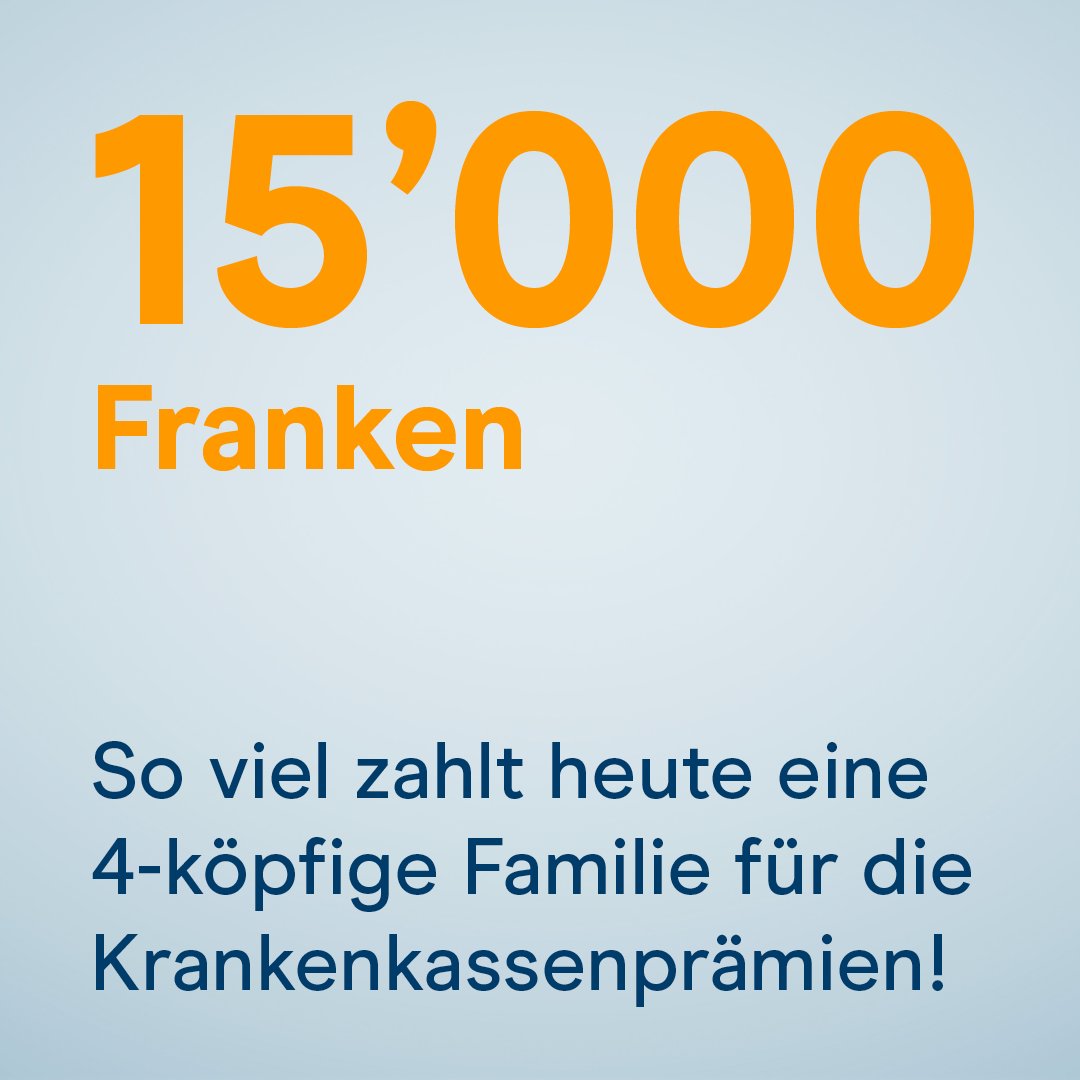 15’000
Franken

So viel zahlt heute eine 4-köpfige Familie für die Krankenkassenprämien!